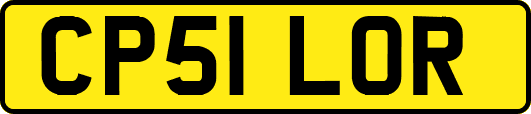 CP51 LOR